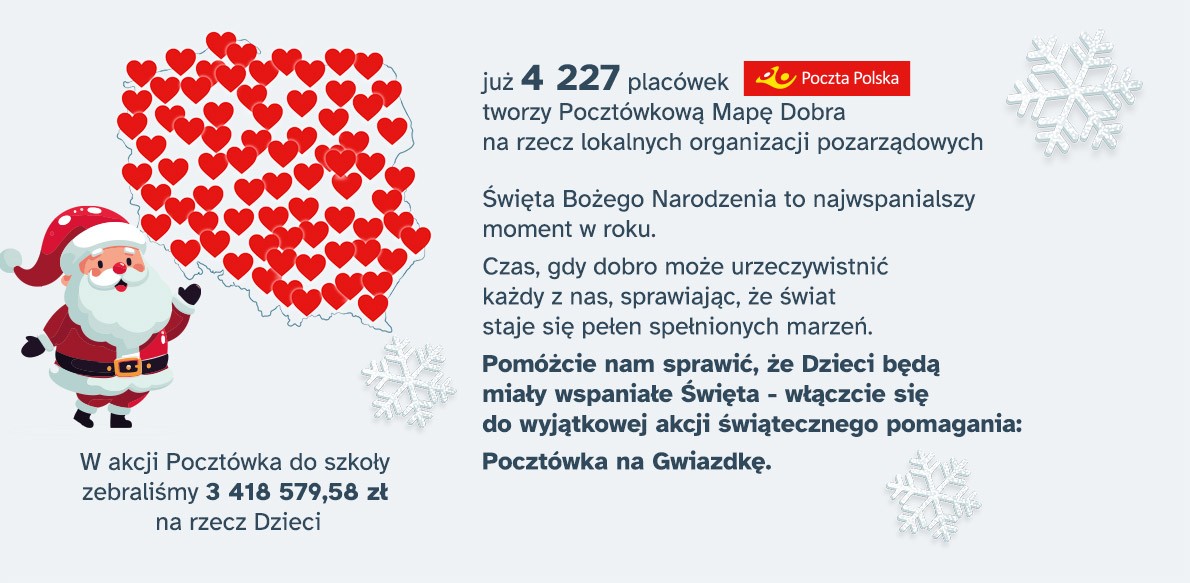 już 4 227 placówek Poczta Polska
tworzy Pocztówkową Mapę Dobra
na rzecz lokalnych organizacji pozarządowych

Święta Bożego Narodzenia to najwspanialszy moment w roku.

Czas, gdy dobro może urzeczywistnić każdy z nas, sprawiając, że świat staje się pełen spełnionych marzeń.

Pomóżcie nam sprawić, że Dzieci będą miały wspaniałe Święta - włączcie się do wyjątkowej akcji świątecznego pomagania:

Pocztówka na Gwiazdkę.

W akcji Pocztówka do szkoły zebraliśmy 3 418 579,58 zł na rzecz Dzieci